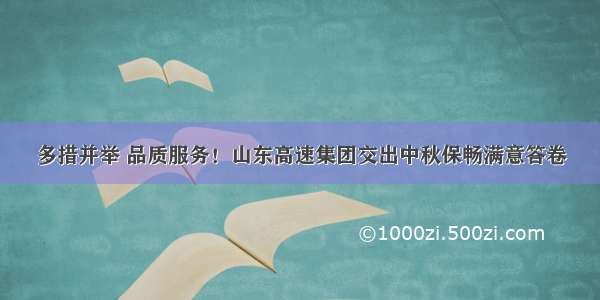 多措并举 品质服务！山东高速集团交出中秋保畅满意答卷

©1000zi.500zi.com